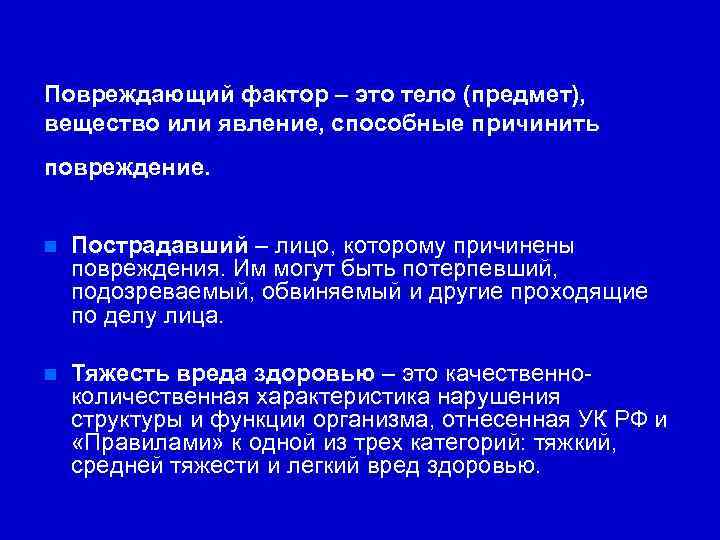 Повреждающий фактор – это тело (предмет), вещество или явление, способные причинить повреждение.

Пострадавший – лицо, которому причинены повреждения. Им могут быть потерпевший, подозреваемый, обвиняемый и другие проходящие по делу лица.

Тяжесть вреда здоровью – это качественно-количественная характеристика нарушения структуры и функции организма, отнесенная УК РФ и «Правилами» к одной из трех категорий: тяжкий, средней тяжести и легкий вред здоровью.